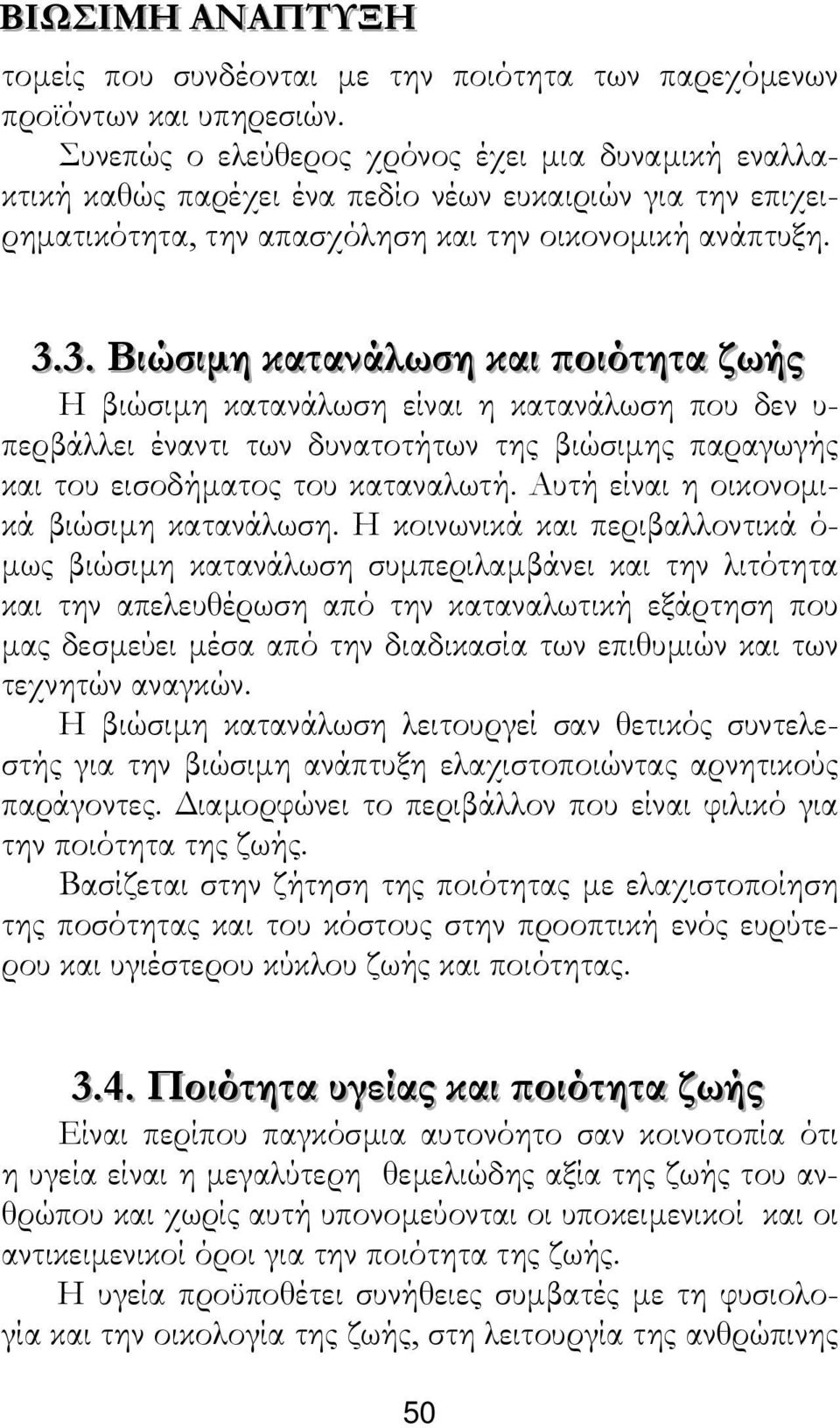 ΒΙΩΣΙΜΗ ΑΝΑΠΤΥΞΗ

τομείς που συνδέονται με την ποιότητα των παρεχόμενων προϊόντων και υπηρεσιών.

Συνεπώς ο ελεύθερος χρόνος έχει μια δυναμική εναλλακτική καθώς παρέχει ένα πεδίο νέων ευκαιριών για την επιχειρηματικότητα, την απασχόληση και την οικονομική ανάπτυξη.

3.3. Βιώσιμη κατανάλωση και ποιότητα ζωής

Η βιώσιμη κατανάλωση είναι η κατανάλωση που δεν υπερβάλλει έναντι των δυνατοτήτων της βιώσιμης παραγωγής και του εισοδήματος του καταναλωτή. Αυτή είναι η οικονομικά βιώσιμη κατανάλωση. Η κοινωνικά και περιβαλλοντικά όμως βιώσιμη κατανάλωση συμπεριλαμβάνει και την λιτότητα και την απελευθέρωση από την καταναλωτική εξάρτηση που μας δεσμεύει μέσα από την διαδικασία των επιθυμιών και των τεχνητών αναγκών.

Η βιώσιμη κατανάλωση λειτουργεί σαν θετικός συντελεστής για την βιώσιμη ανάπτυξη ελαχιστοποιώντας αρνητικούς παράγοντες. Διαμορφώνει το περιβάλλον που είναι φιλικό για την ποιότητα της ζωής.

Βασίζεται στην ζήτηση της ποιότητας με ελαχιστοποίηση της ποσότητας και του κόστους στην προοπτική ενός ευρύτερου και υγιέστερου κύκλου ζωής και ποιότητας.

3.4. Ποιότητα υγείας και ποιότητα ζωής

Είναι περίπου παγκόσμια αυτονόητο σαν κοινοτοπία ότι η υγεία είναι η μεγαλύτερη θεμελιώδης αξία της ζωής του ανθρώπου και χωρίς αυτή υπονομεύονται οι υποκειμενικοί και οι αντικειμενικοί όροι για την ποιότητα της ζωής.

Η υγεία προϋποθέτει συνήθειες συμβατές με τη φυσιολογία και την οικολογία της ζωής, στη λειτουργία της ανθρώπινης

50